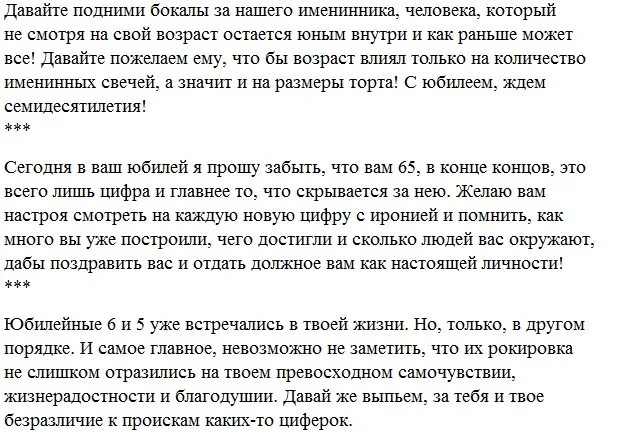 Давайте подними бокалы за нашего именинника, человека, который не смотря на свой возраст остается юным внутри и как раньше может все! Давайте пожелаем ему, что бы возраст влиял только на количество именинных свечей, а значит и на размеры торта! С юбилеем, ждем семидесятилетия!
***

Сегодня в ваш юбилей я прошу забыть, что вам 65, в конце концов, это всего лишь цифра и главнее то, что скрывается за нею. Желаю вам настроя смотреть на каждую новую цифру с иронией и помнить, как много вы уже построили, чего достигли и сколько людей вас окружают, дабы поздравить вас и отдать должное вам как настоящей личности!
***

Юбилейные 6 и 5 уже встречались в твоей жизни. Но, только, в другом порядке. И самое главное, невозможно не заметить, что их рокировка не слишком отразились на твоем превосходном самочувствии, жизнерадостности и благодушии. Давай же выпьем, за тебя и твое безразличие к проискам каких-то циферок.